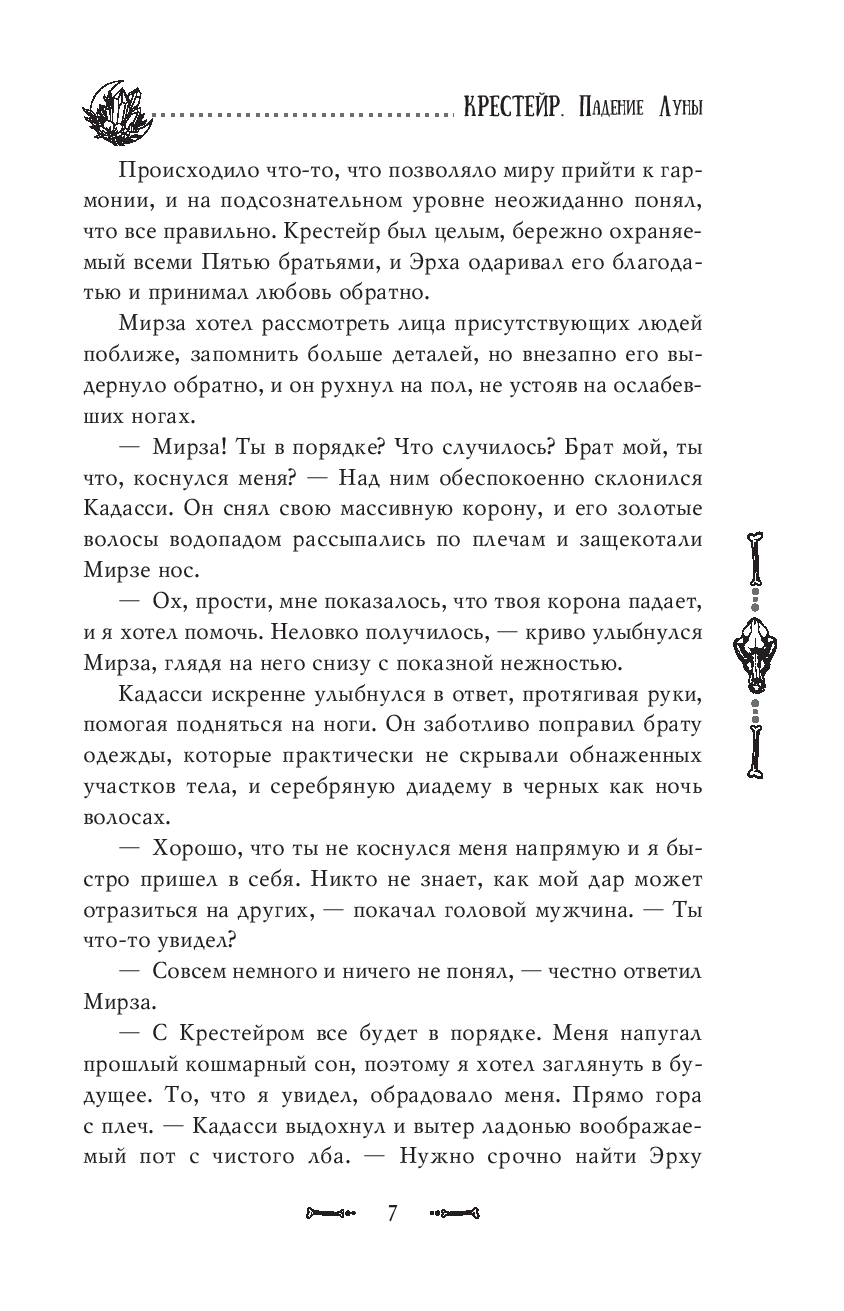 КРЕСТЕЙР. Падение Луны

Происходило что-то, что позволяло миру прийти к гармонии, и на подсознательном уровне неожиданно понял, что все правильно. Крестейр был целым, бережно охраняемый всеми Пятью братьями, и Эрха одаривал его благодатью и принимал любовь обратно.

Мирза хотел рассмотреть лица присутствующих людей поближе, запомнить больше деталей, но внезапно его выдернуло обратно, и он рухнул на пол, не устояв на ослабевших ногах.

— Мирза! Ты в порядке? Что случилось? Брат мой, ты что, коснулся меня? — Над ним обеспокоенно склонился Кадасси. Он снял свою массивную корону, и его золотые волосы водопадом рассыпались по плечам и защекотали Мирзе нос.

— Ох, прости, мне показалось, что твоя корона падает, и я хотел помочь. Неловко получилось, — криво улыбнулся Мирза, глядя на него снизу с показной нежностью.

Кадасси искренне улыбнулся в ответ, протягивая руки, помогая подняться на ноги. Он заботливо поправил брату одежды, которые практически не скрывали обнаженных участков тела, и серебряную диадему в черных как ночь волосах.

— Хорошо, что ты не коснулся меня напрямую и я быстро пришел в себя. Никто не знает, как мой дар может отразиться на других, — покачал головой мужчина. — Ты что-то увидел?

— Совсем немного и ничего не понял, — честно ответил Мирза.

— С Крестейром все будет в порядке. Меня напугал прошлый кошмарный сон, поэтому я хотел заглянуть в будущее. То, что я увидел, обрадовало меня. Прямо гора с плеч. — Кадасси выдохнул и вытер ладонью воображаемый пот с чистого лба. — Нужно срочно найти Эрху

7